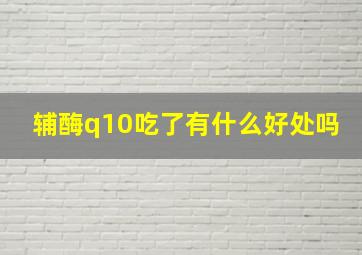 辅酶q10吃了有什么好处吗